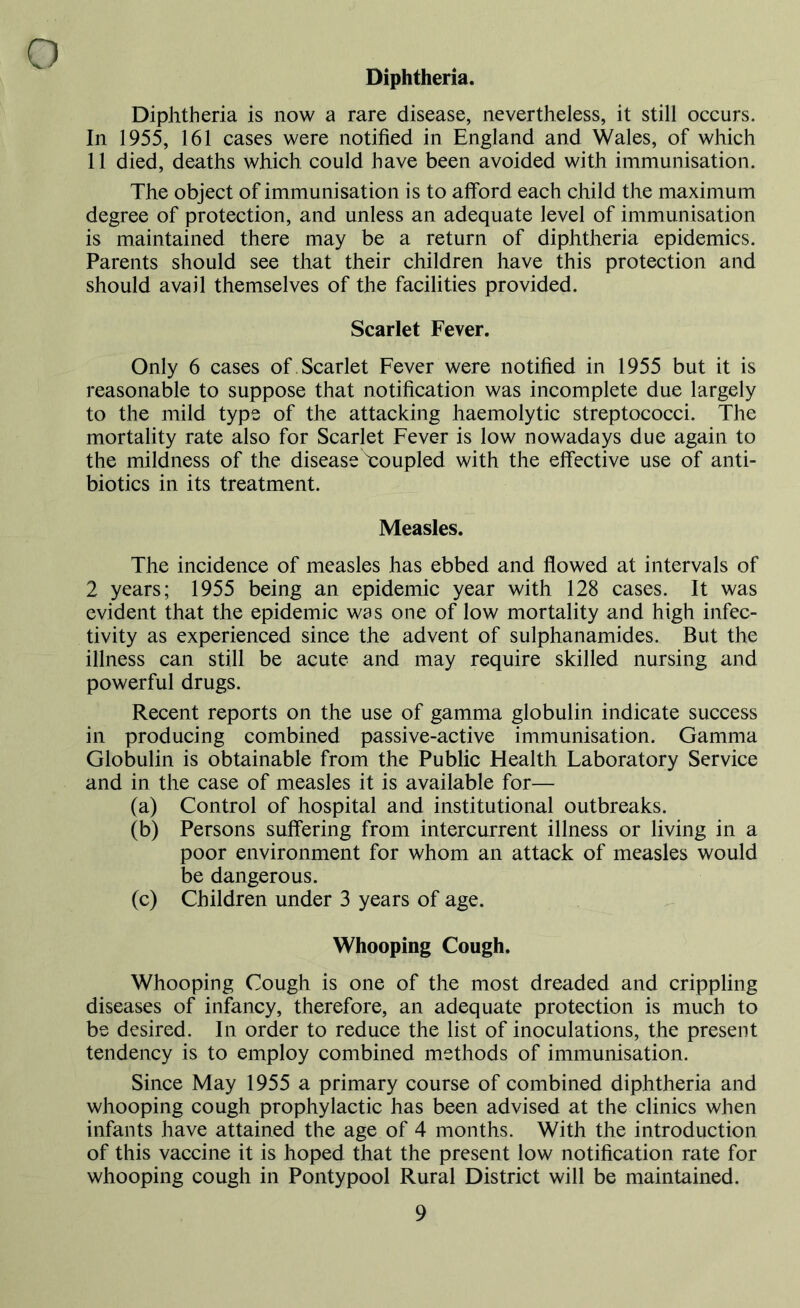 Diphtheria.

Diphtheria is now a rare disease, nevertheless, it still occurs. In 1955, 161 cases were notified in England and Wales, of which 11 died, deaths which could have been avoided with immunisation.

The object of immunisation is to afford each child the maximum degree of protection, and unless an adequate level of immunisation is maintained there may be a return of diphtheria epidemics. Parents should see that their children have this protection and should avail themselves of the facilities provided.

Scarlet Fever.

Only 6 cases of Scarlet Fever were notified in 1955 but it is reasonable to suppose that notification was incomplete due largely to the mild type of the attacking haemolytic streptococci. The mortality rate also for Scarlet Fever is low nowadays due again to the mildness of the disease coupled with the effective use of antibiotics in its treatment.

Measles.

The incidence of measles has ebbed and flowed at intervals of 2 years; 1955 being an epidemic year with 128 cases. It was evident that the epidemic was one of low mortality and high infectivity as experienced since the advent of sulphanamides. But the illness can still be acute and may require skilled nursing and powerful drugs.

Recent reports on the use of gamma globulin indicate success in producing combined passive-active immunisation. Gamma Globulin is obtainable from the Public Health Laboratory Service and in the case of measles it is available for—

(a) Control of hospital and institutional outbreaks.
(b) Persons suffering from intercurrent illness or living in a poor environment for whom an attack of measles would be dangerous.
(c) Children under 3 years of age.

Whooping Cough.

Whooping Cough is one of the most dreaded and crippling diseases of infancy, therefore, an adequate protection is much to be desired. In order to reduce the list of inoculations, the present tendency is to employ combined methods of immunisation.

Since May 1955 a primary course of combined diphtheria and whooping cough prophylactic has been advised at the clinics when infants have attained the age of 4 months. With the introduction of this vaccine it is hoped that the present low notification rate for whooping cough in Pontypool Rural District will be maintained.

9